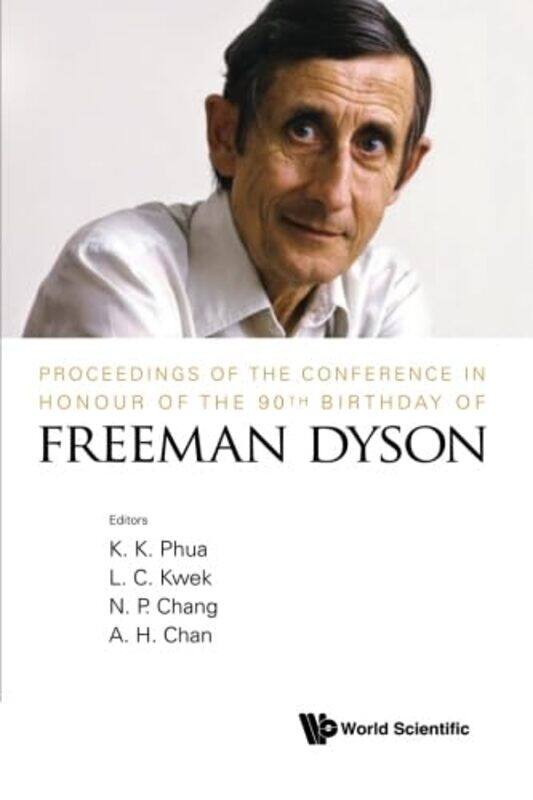 PROCEEDINGS OF THE CONFERENCE IN HONOUR OF THE 90TH BIRTHDAY OF

FREEMAN DYSON

Editors
K. K. Phua
L. C. Kwek
N. P. Chang
A. H. Chan

World Scientific